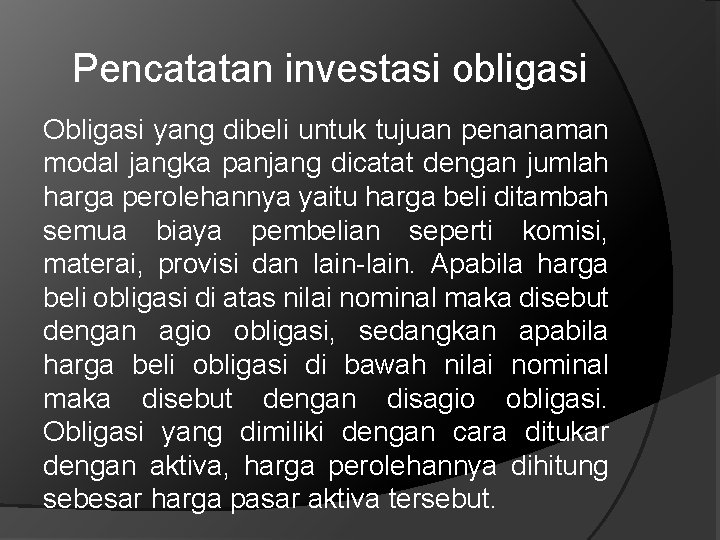 Pencatatan investasi obligasi

Obligasi yang dibeli untuk tujuan penanaman modal jangka panjang dicatat dengan jumlah harga perolehannya yaitu harga beli ditambah semua biaya pembelian seperti komisi, materai, provisi dan lain-lain. Apabila harga beli obligasi di atas nilai nominal maka disebut dengan agio obligasi, sedangkan apabila harga beli obligasi di bawah nilai nominal maka disebut dengan disagio obligasi. Obligasi yang dimiliki dengan cara ditukar dengan aktiva, harga perolehannya dihitung sebesar harga pasar aktiva tersebut.